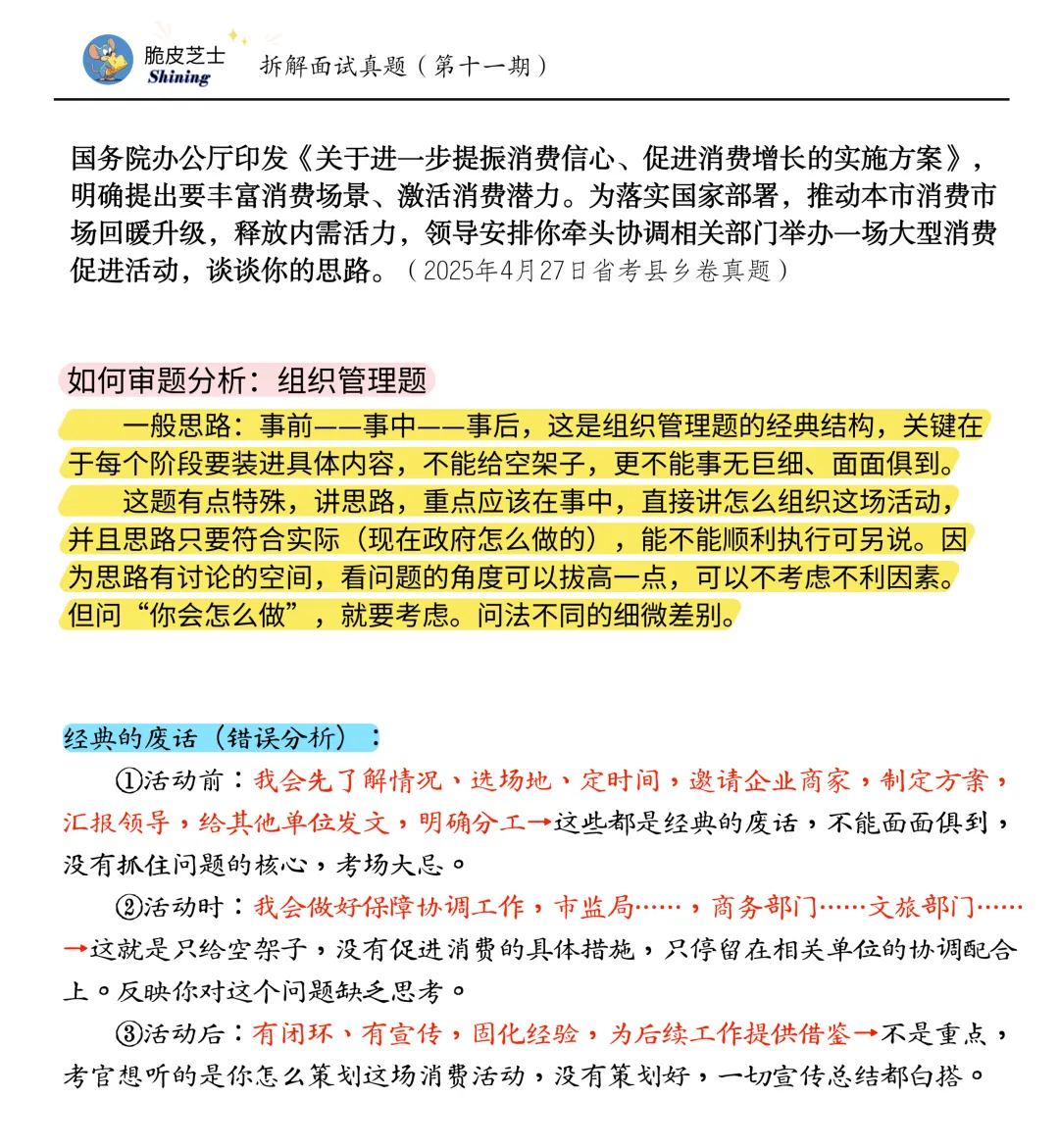 脆皮芝士
Shining
拆解面试真题（第十一期）

国务院办公厅印发《关于进一步提振消费信心、促进消费增长的实施方案》，明确提出要丰富消费场景、激活消费潜力。为落实国家部署，推动本市消费市场回暖升级，释放内需活力，领导安排你牵头协调相关部门举办一场大型消费促进活动，谈谈你的思路。（2025年4月27日省考县乡卷真题）

如何审题分析：组织管理题

一般思路：事前——事中——事后，这是组织管理题的经典结构，关键在于每个阶段要装进具体内容，不能给空架子，更不能事无巨细、面面俱到。

这题有点特殊，讲思路，重点应该在事中，直接讲怎么组织这场活动，并且思路只要符合实际（现在政府怎么做的），能不能顺利执行可另说。因为思路有讨论的空间，看问题的角度可以拔高一点，可以不考虑不利因素。但问“你会怎么做”，就要考虑。问法不同的细微差别。

经典的废话（错误分析）：

①活动前：我会先了解情况、选场地、定时间，邀请企业商家，制定方案，汇报领导，给其他单位发文，明确分工→这些都是经典的废话，不能面面俱到，没有抓住问题的核心，考场大忌。

②活动时：我会做好保障协调工作，市监局……，商务部门……文旅部门……→这就是只给空架子，没有促进消费的具体措施，只停留在相关单位的协调配合上。反映你对这个问题缺乏思考。

③活动后：有闭环、有宣传，固化经验，为后续工作提供借鉴→不是重点，考官想听的是你怎么策划这场消费活动，没有策划好，一切宣传总结都白搭。